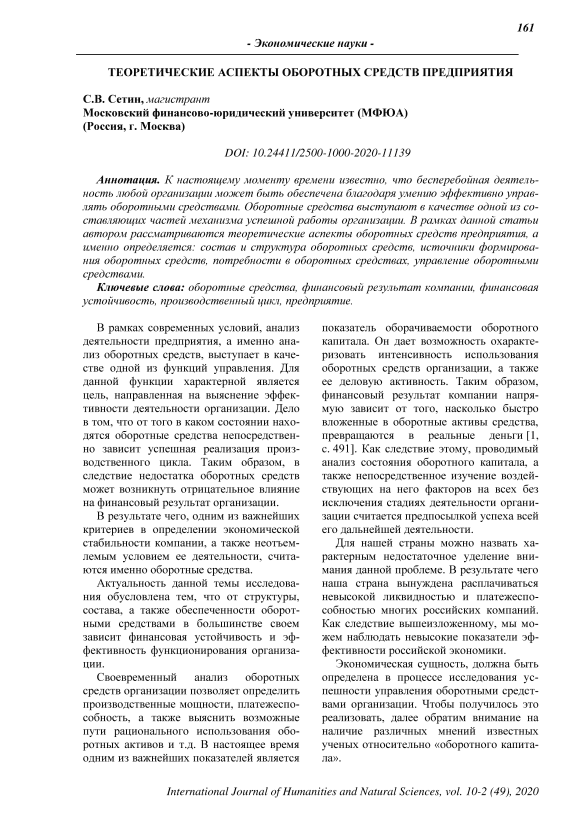 161

- Экономические науки -

ТЕОРЕТИЧЕСКИЕ АСПЕКТЫ ОБОРОТНЫХ СРЕДСТВ ПРЕДПРИЯТИЯ

С.В. Сетин, магистрант
Московский финансово-юридический университет (МФЮА)
(Россия, г. Москва)

DOI: 10.24411/2500-1000-2020-11139

Аннотация. К настоящему моменту времени известно, что бесперебойная деятельность любой организации может быть обеспечена благодаря умению эффективно управлять оборотными средствами. Оборотные средства выступают в качестве одной из составляющих частей механизма успешной работы организации. В рамках данной статьи автором рассматриваются теоретические аспекты оборотных средств предприятия, а именно определяется: состав и структура оборотных средств, источники формирования оборотных средств, потребности в оборотных средствах, управление оборотными средствами.

Ключевые слова: оборотные средства, финансовый результат компании, финансовая устойчивость, производственный цикл, предприятие.

В рамках современных условий, анализ деятельности предприятия, а именно анализ оборотных средств, выступает в качестве одной из функций управления. Для данной функции характерной является цель, направленная на выяснение эффективности деятельности организации. Дело в том, что от того в каком состоянии находятся оборотные средства непосредственно зависит успешная реализация производственного цикла. Таким образом, в следствие недостатка оборотных средств может возникнуть отрицательное влияние на финансовый результат организации.

В результате чего, одним из важнейших критериев в определении экономической стабильности компании, а также неотъемлемым условием ее деятельности, считаются именно оборотные средства.

Актуальность данной темы исследования обусловлена тем, что от структуры, состава, а также обеспеченности оборотными средствами в большинстве своем зависит финансовая устойчивость и эффективность функционирования организации.

Своевременный анализ оборотных средств организации позволяет определить производственные мощности, платежеспособность, а также выяснить возможные пути рационального использования оборотных активов и т.д. В настоящее время одним из важнейших показателей является показатель оборачиваемости оборотного капитала. Он дает возможность охарактеризовать интенсивность использования оборотных средств организации, а также ее деловую активность. Таким образом, финансовый результат компании напрямую зависит от того, насколько быстро вложенные в оборотные активы средства, превращаются в реальные деньги [1, с. 491]. Как следствие этому, проводимый анализ состояния оборотного капитала, а также непосредственное изучение воздействующих на него факторов на всех без исключения стадиях деятельности организации считается предпосылкой успеха всей его дальнейшей деятельности.

Для нашей страны можно назвать характерным недостаточное уделение внимания данной проблеме. В результате чего наша страна вынуждена расплачиваться невысокой ликвидностью и платежеспособностью многих российских компаний. Как следствие вышеизложенному, мы можем наблюдать невысокие показатели эффективности российской экономики.

Экономическая сущность, должна быть определена в процессе исследования успешности управления оборотными средствами организации. Чтобы получилось это реализовать, далее обратим внимание на наличие различных мнений известных ученых относительно «оборотного капитала».

International Journal of Humanities and Natural Sciences, vol. 10-2 (49), 2020